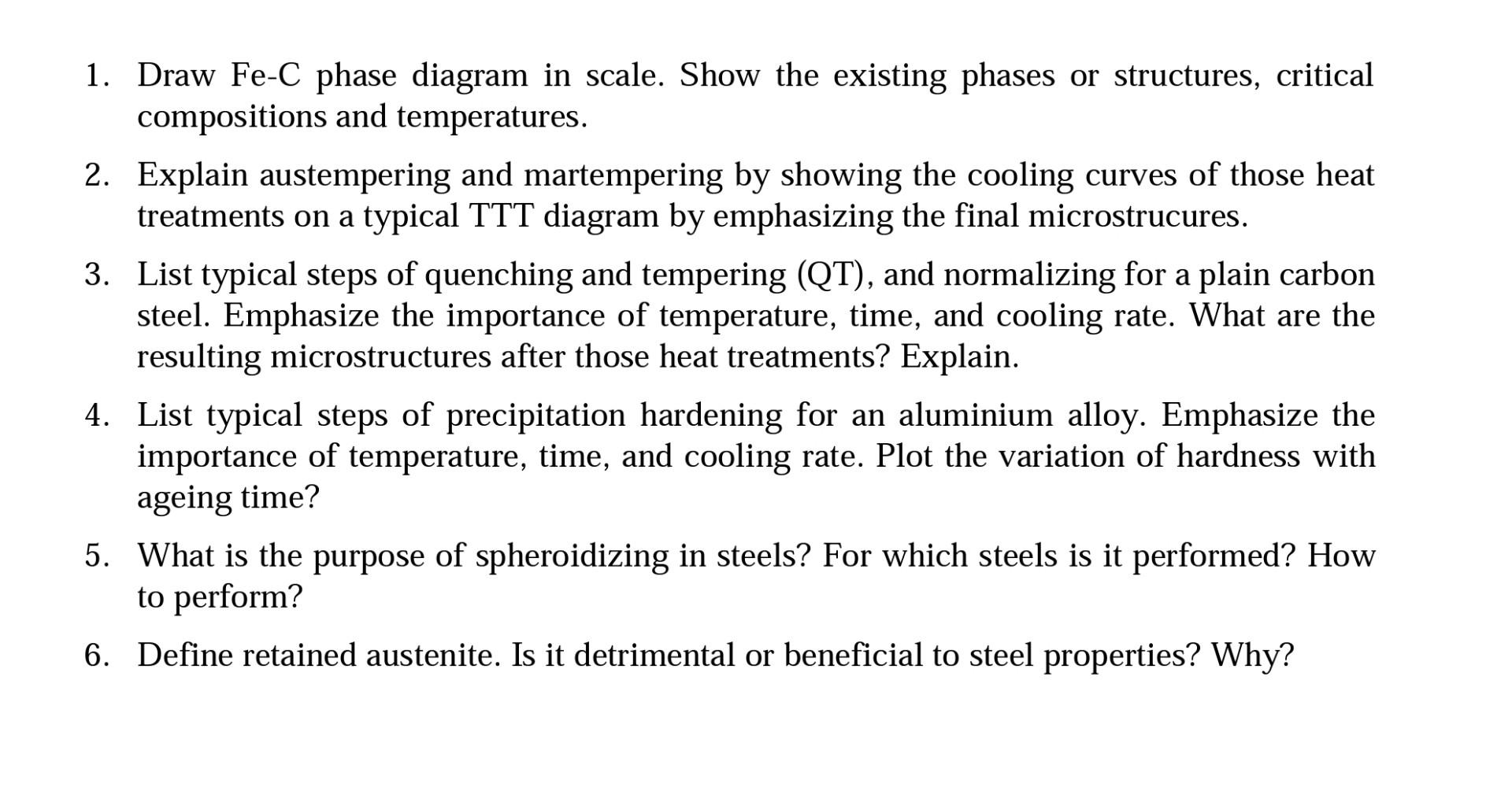 1. Draw Fe-C phase diagram in scale. Show the existing phases or structures, critical compositions and temperatures.

2. Explain austempering and martempering by showing the cooling curves of those heat treatments on a typical TTT diagram by emphasizing the final microstrucures.

3. List typical steps of quenching and tempering (QT), and normalizing for a plain carbon steel. Emphasize the importance of temperature, time, and cooling rate. What are the resulting microstructures after those heat treatments? Explain.

4. List typical steps of precipitation hardening for an aluminium alloy. Emphasize the importance of temperature, time, and cooling rate. Plot the variation of hardness with ageing time?

5. What is the purpose of spheroidizing in steels? For which steels is it performed? How to perform?

6. Define retained austenite. Is it detrimental or beneficial to steel properties? Why?